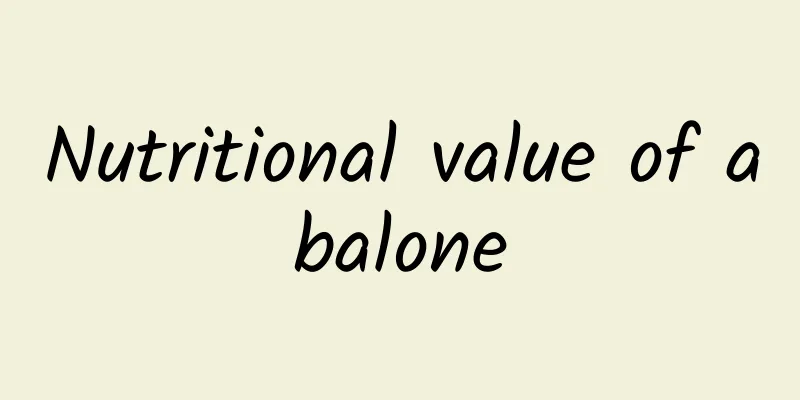 Nutritional value of a balone